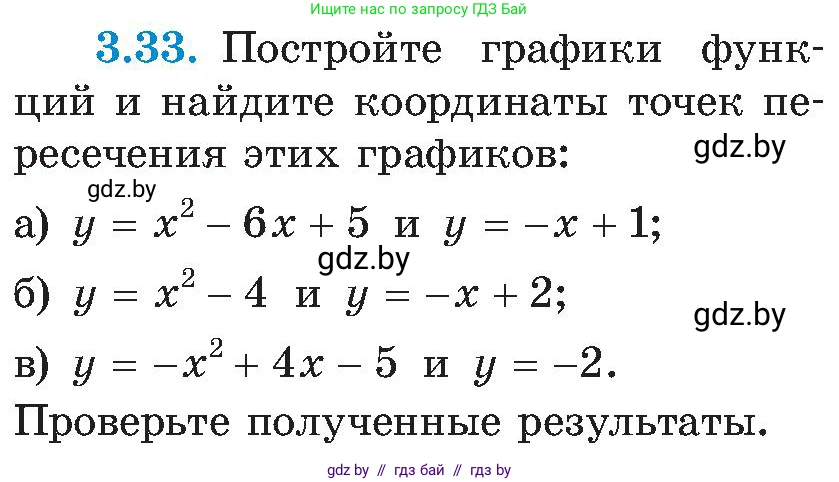 Ищите нас по запросу ГДЗ Бай

3.33. Постройте графики функций и найдите координаты точек пересечения этих графиков:

gdz.by

gdz.by

а) $y = x^2 - 6x + 5$ и $y = -x + 1$;

gdz.by

б) $y = x^2 - 4$ и $y = -x + 2$;

gdz.by

в) $y = -x^2 + 4x - 5$ и $y = -2$.

Проверьте полученные результаты.

gdz by // гдз бай // гдз by